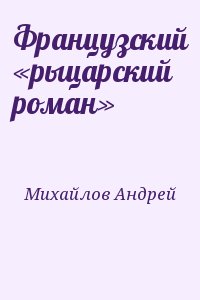 Французский «рыцарский роман»

Михайлов Андрей